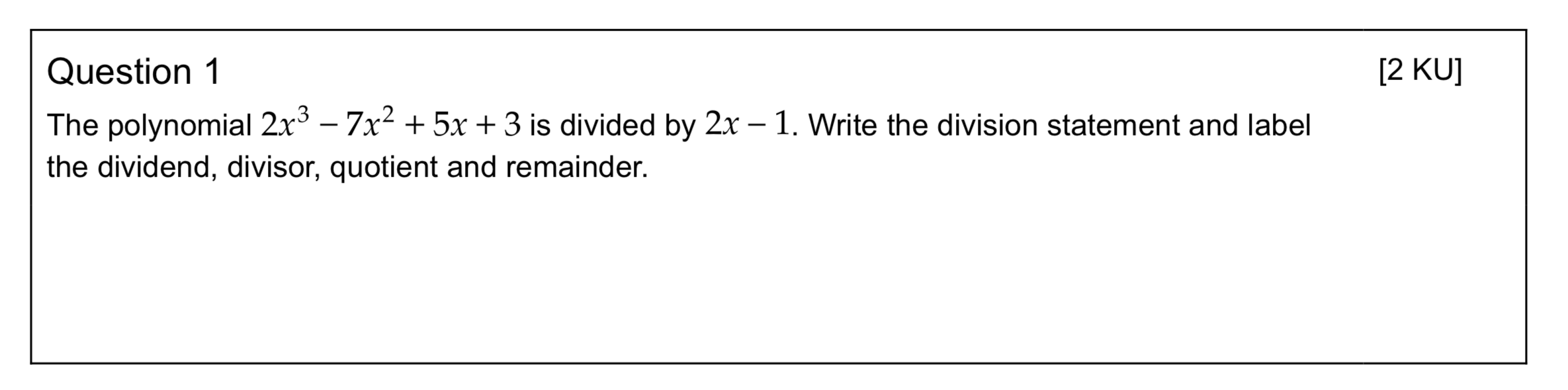 Question 1

[2 KU]

The polynomial $2x^3 - 7x^2 + 5x + 3$ is divided by $2x - 1$. Write the division statement and label the dividend, divisor, quotient and remainder.